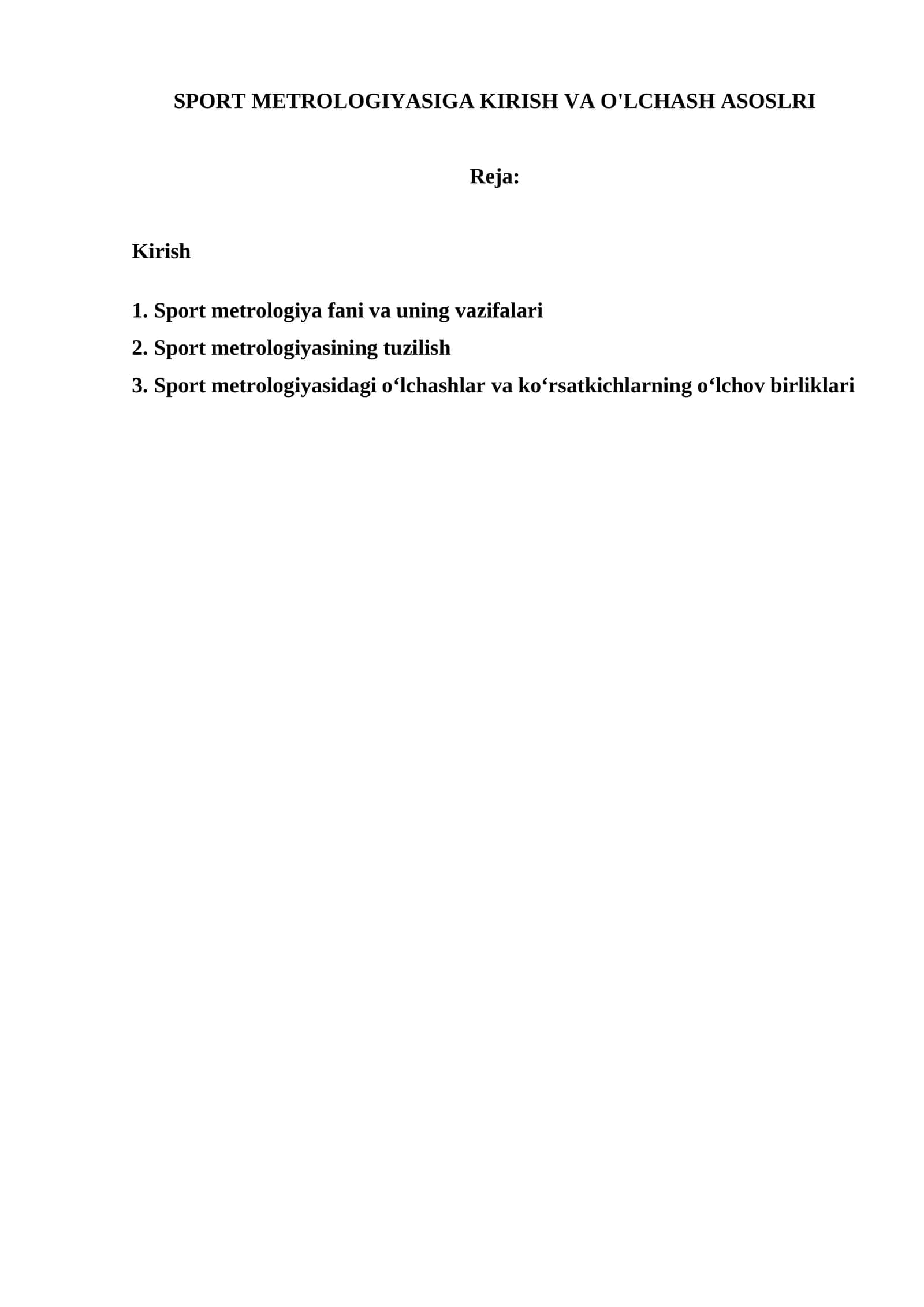 SPORT METROLOGIYASIGA KIRISH VA O'LCHASH ASOSLRI

Reja:

Kirish

1. Sport metrologiya fani va uning vazifalari
2. Sport metrologiyasining tuzilish
3. Sport metrologiyasidagi o‘lchashlar va ko‘rsatkichlarning o‘lchov birliklari